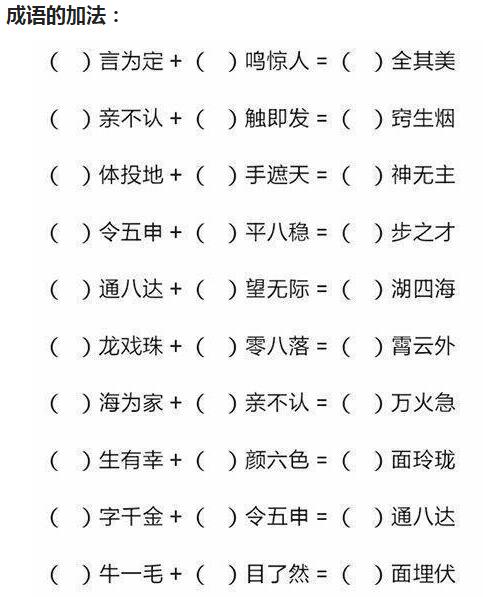 成语的加法：

（ ）言为定 +（ ）鸣惊人 =（ ）全其美

（ ）亲不认 +（ ）触即发 =（ ）窍生烟

（ ）体投地 +（ ）手遮天 =（ ）神无主

（ ）令五申 +（ ）平八稳 =（ ）步之才

（ ）通八达 +（ ）望无际 =（ ）湖四海

（ ）龙戏珠 +（ ）零八落 =（ ）霄云外

（ ）海为家 +（ ）亲不认 =（ ）万火急

（ ）生有幸 +（ ）颜六色 =（ ）面玲珑

（ ）字千金 +（ ）令五申 =（ ）通八达

（ ）牛一毛 +（ ）目了然 =（ ）面埋伏